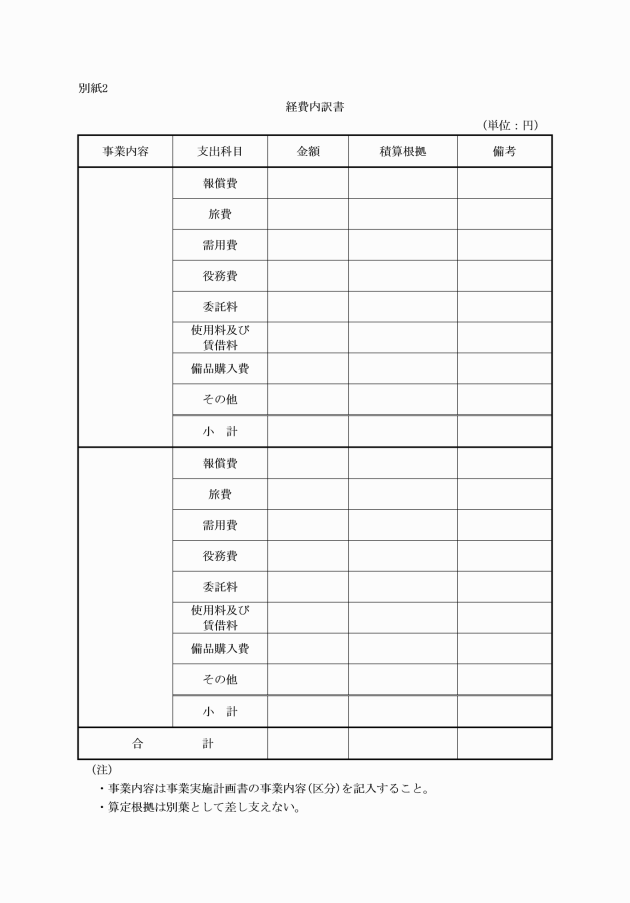 別紙2

経費内訳書

（単位：円）

| 事業内容 | 支出科目 | 金額 | 積算根拠 | 備考 |
|---|---|---|---|---|
| | 報償費 | | | |
| | 旅費 | | | |
| | 需用費 | | | |
| | 役務費 | | | |
| | 委託料 | | | |
| | 使用料及び賃借料 | | | |
| | 備品購入費 | | | |
| | その他 | | | |
| | 小　計 | | | |
| | 報償費 | | | |
| | 旅費 | | | |
| | 需用費 | | | |
| | 役務費 | | | |
| | 委託料 | | | |
| | 使用料及び賃借料 | | | |
| | 備品購入費 | | | |
| | その他 | | | |
| | 小　計 | | | |
| 合　計 | | | | |

（注）
・事業内容は事業実施計画書の事業内容（区分）を記入すること。
・算定根拠は別葉として差し支えない。